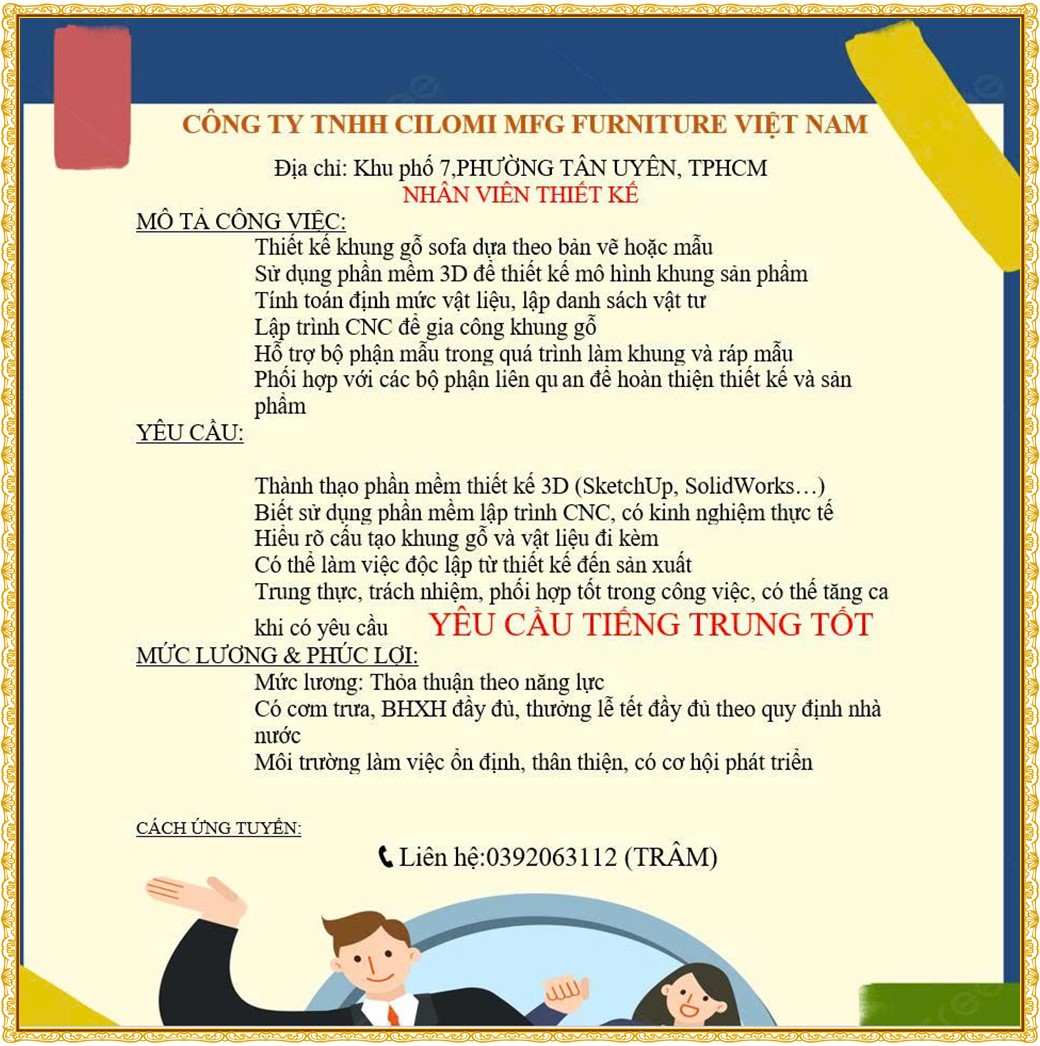 CÔNG TY TNHH CILOMI MFG FURNITURE VIỆT NAM

Địa chỉ: Khu phố 7,PHƯỜNG TÂN UYÊN, TPHCM

NHÂN VIÊN THIẾT KẾ

MÔ TẢ CÔNG VIỆC:

Thiết kế khung gỗ sofa dựa theo bản vẽ hoặc mẫu
Sử dụng phần mềm 3D để thiết kế mô hình khung sản phẩm
Tính toán định mức vật liệu, lập danh sách vật tư
Lập trình CNC để gia công khung gỗ
Hỗ trợ bộ phận mẫu trong quá trình làm khung và ráp mẫu
Phối hợp với các bộ phận liên qu an để hoàn thiện thiết kế và sản phẩm

YÊU CẦU:

Thành thạo phần mềm thiết kế 3D (SketchUp, SolidWorks…)
Biết sử dụng phần mềm lập trình CNC, có kinh nghiệm thực tế
Hiểu rõ cấu tạo khung gỗ và vật liệu đi kèm
Có thể làm việc độc lập từ thiết kế đến sản xuất
Trung thực, trách nhiệm, phối hợp tốt trong công việc, có thể tăng ca khi có yêu cầu

YÊU CẦU TIẾNG TRUNG TỐT

MỨC LƯƠNG & PHÚC LỢI:

Mức lương: Thỏa thuận theo năng lực
Có cơm trưa, BHXH đầy đủ, thưởng lễ tết đầy đủ theo quy định nhà nước
Môi trường làm việc ổn định, thân thiện, có cơ hội phát triển

CÁCH ỨNG TUYỂN:

Liên hệ:0392063112 (TRÂM)